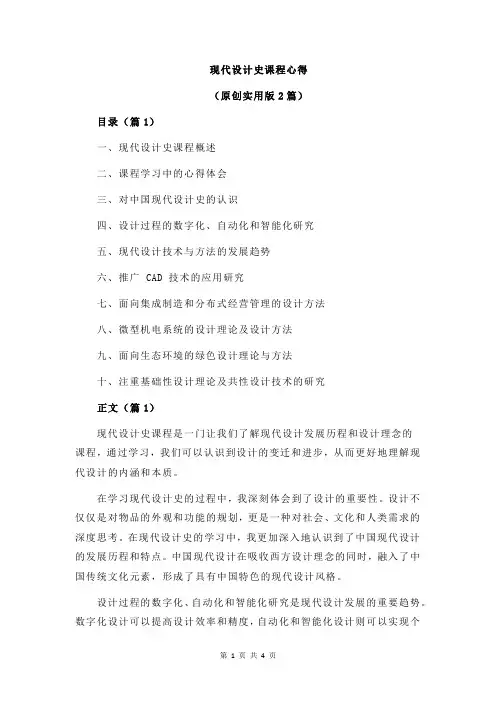 现代设计史课程心得

（原创实用版 2 篇）

目录（篇 1）

一、现代设计史课程概述

二、课程学习中的心得体会

三、对中国现代设计史的认识

四、设计过程的数字化、自动化和智能化研究

五、现代设计技术与方法的发展趋势

六、推广 CAD 技术的应用研究

七、面向集成制造和分布式经营管理的设计方法

八、微型机电系统的设计理论及设计方法

九、面向生态环境的绿色设计理论与方法

十、注重基础性设计理论及共性设计技术的研究

正文（篇 1）

现代设计史课程是一门让我们了解现代设计发展历程和设计理念的课程，通过学习，我们可以认识到设计的变迁和进步，从而更好地理解现代设计的内涵和本质。

在学习现代设计史的过程中，我深刻体会到了设计的重要性。设计不仅仅是对物品的外观和功能的规划，更是一种对社会、文化和人类需求的深度思考。在现代设计史的学习中，我更加深入地认识到了中国现代设计的发展历程和特点。中国现代设计在吸收西方设计理念的同时，融入了中国传统文化元素，形成了具有中国特色的现代设计风格。

设计过程的数字化、自动化和智能化研究是现代设计发展的重要趋势。数字化设计可以提高设计效率和精度，自动化和智能化设计则可以实现个

第 1 页 共 4 页